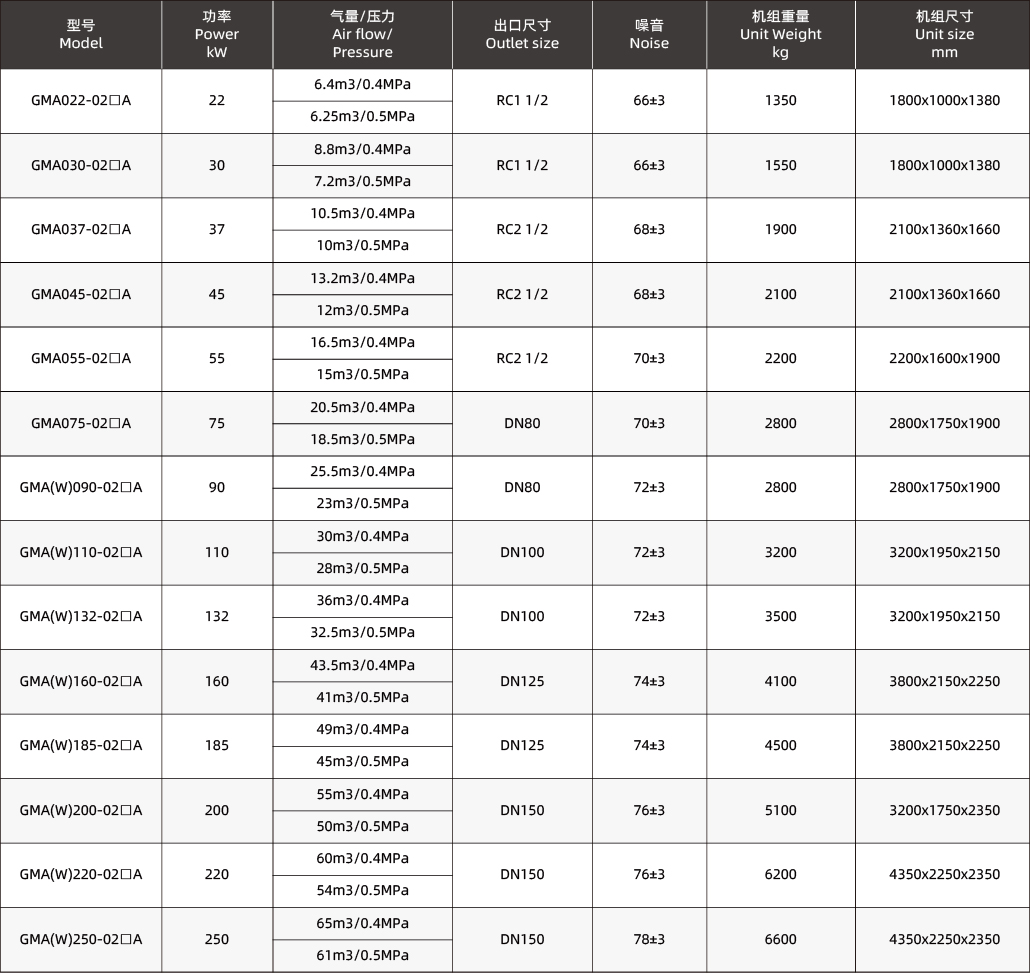 | 型号 Model | 功率 Power kW | 气量/压力 Air flow/ Pressure | 出口尺寸 Outlet size | 噪音 Noise | 机组重量 Unit Weight kg | 机组尺寸 Unit size mm |
|---|---|---|---|---|---|---|
| GMA022-02□A | 22 | 6.4m3/0.4MPa | RC1 1/2 | 66±3 | 1350 | 1800x1000x1380 |
| | | 6.25m3/0.5MPa | | | | |
| GMA030-02□A | 30 | 8.8m3/0.4MPa | RC1 1/2 | 66±3 | 1550 | 1800x1000x1380 |
| | | 7.2m3/0.5MPa | | | | |
| GMA037-02□A | 37 | 10.5m3/0.4MPa | RC2 1/2 | 68±3 | 1900 | 2100x1360x1660 |
| | | 10m3/0.5MPa | | | | |
| GMA045-02□A | 45 | 13.2m3/0.4MPa | RC2 1/2 | 68±3 | 2100 | 2100x1360x1660 |
| | | 12m3/0.5MPa | | | | |
| GMA055-02□A | 55 | 16.5m3/0.4MPa | RC2 1/2 | 70±3 | 2200 | 2200x1600x1900 |
| | | 15m3/0.5MPa | | | | |
| GMA075-02□A | 75 | 20.5m3/0.4MPa | DN80 | 70±3 | 2800 | 2800x1750x1900 |
| | | 18.5m3/0.5MPa | | | | |
| GMA(W)090-02□A | 90 | 25.5m3/0.4MPa | DN80 | 72±3 | 2800 | 2800x1750x1900 |
| | | 23m3/0.5MPa | | | | |
| GMA(W)110-02□A | 110 | 30m3/0.4MPa | DN100 | 72±3 | 3200 | 3200x1950x2150 |
| | | 28m3/0.5MPa | | | | |
| GMA(W)132-02□A | 132 | 36m3/0.4MPa | DN100 | 72±3 | 3500 | 3200x1950x2150 |
| | | 32.5m3/0.5MPa | | | | |
| GMA(W)160-02□A | 160 | 43.5m3/0.4MPa | DN125 | 74±3 | 4100 | 3800x2150x2250 |
| | | 41m3/0.5MPa | | | | |
| GMA(W)185-02□A | 185 | 49m3/0.4MPa | DN125 | 74±3 | 4500 | 3800x2150x2250 |
| | | 45m3/0.5MPa | | | | |
| GMA(W)200-02□A | 200 | 55m3/0.4MPa | DN150 | 76±3 | 5100 | 3200x1750x2350 |
| | | 50m3/0.5MPa | | | | |
| GMA(W)220-02□A | 220 | 60m3/0.4MPa | DN150 | 76±3 | 6200 | 4350x2250x2350 |
| | | 54m3/0.5MPa | | | | |
| GMA(W)250-02□A | 250 | 65m3/0.4MPa | DN150 | 78±3 | 6600 | 4350x2250x2350 |
| | | 61m3/0.5MPa | | | | |